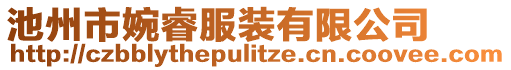 池州市婉睿服装有限公司
http://czbblythepulitze.cn.coovee.com